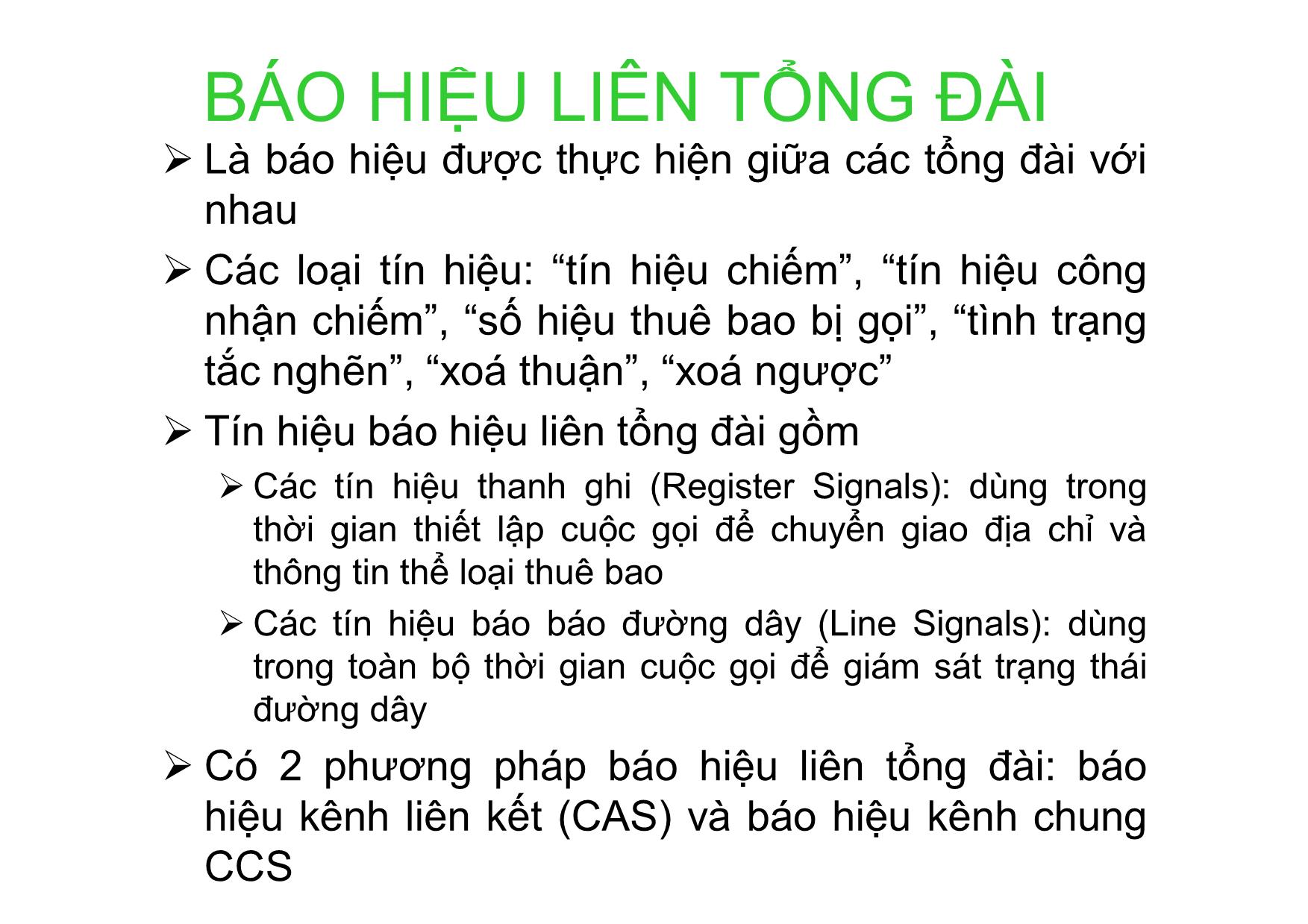 BÁO HIỆU LIÊN TỔNG ĐÀI

➢ Là báo hiệu được thực hiện giữa các tổng đài với nhau

➢ Các loại tín hiệu: “tín hiệu chiếm”, “tín hiệu công nhận chiếm”, “số hiệu thuê bao bị gọi”, “tình trạng tắc nghẽn”, “xoá thuận”, “xoá ngược”

➢ Tín hiệu báo hiệu liên tổng đài gồm

➢ Các tín hiệu thanh ghi (Register Signals): dùng trong thời gian thiết lập cuộc gọi để chuyển giao địa chỉ và thông tin thể loại thuê bao

➢ Các tín hiệu báo báo đường dây (Line Signals): dùng trong toàn bộ thời gian cuộc gọi để giám sát trạng thái đường dây

➢ Có 2 phương pháp báo hiệu liên tổng đài: báo hiệu kênh liên kết (CAS) và báo hiệu kênh chung CCS